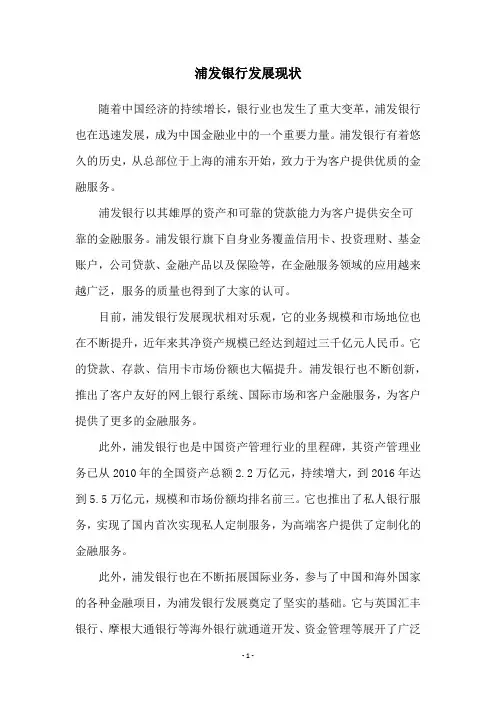 浦发银行发展现状

随着中国经济的持续增长，银行业也发生了重大变革，浦发银行也在迅速发展，成为中国金融业中的一个重要力量。浦发银行有着悠久的历史，从总部位于上海的浦东开始，致力于为客户提供优质的金融服务。

浦发银行以其雄厚的资产和可靠的贷款能力为客户提供安全可靠的金融服务。浦发银行旗下自身业务覆盖信用卡、投资理财、基金账户，公司贷款、金融产品以及保险等，在金融服务领域的应用越来越广泛，服务的质量也得到了大家的认可。

目前，浦发银行发展现状相对乐观，它的业务规模和市场地位也在不断提升，近年来其净资产规模已经达到超过三千亿元人民币。它的贷款、存款、信用卡市场份额也大幅提升。浦发银行也不断创新，推出了客户友好的网上银行系统、国际市场和客户金融服务，为客户提供了更多的金融服务。

此外，浦发银行也是中国资产管理行业的里程碑，其资产管理业务已从 2010 年的全国资产总额 2.2 万亿元，持续增大，到 2016 年达到 5.5 万亿元，规模和市场份额均排名前三。它也推出了私人银行服务，实现了国内首次实现私人定制服务，为高端客户提供了定制化的金融服务。

此外，浦发银行也在不断拓展国际业务，参与了中国和海外国家的各种金融项目，为浦发银行发展奠定了坚实的基础。它与英国汇丰银行、摩根大通银行等海外银行就通道开发、资金管理等展开了广泛

- 1 -